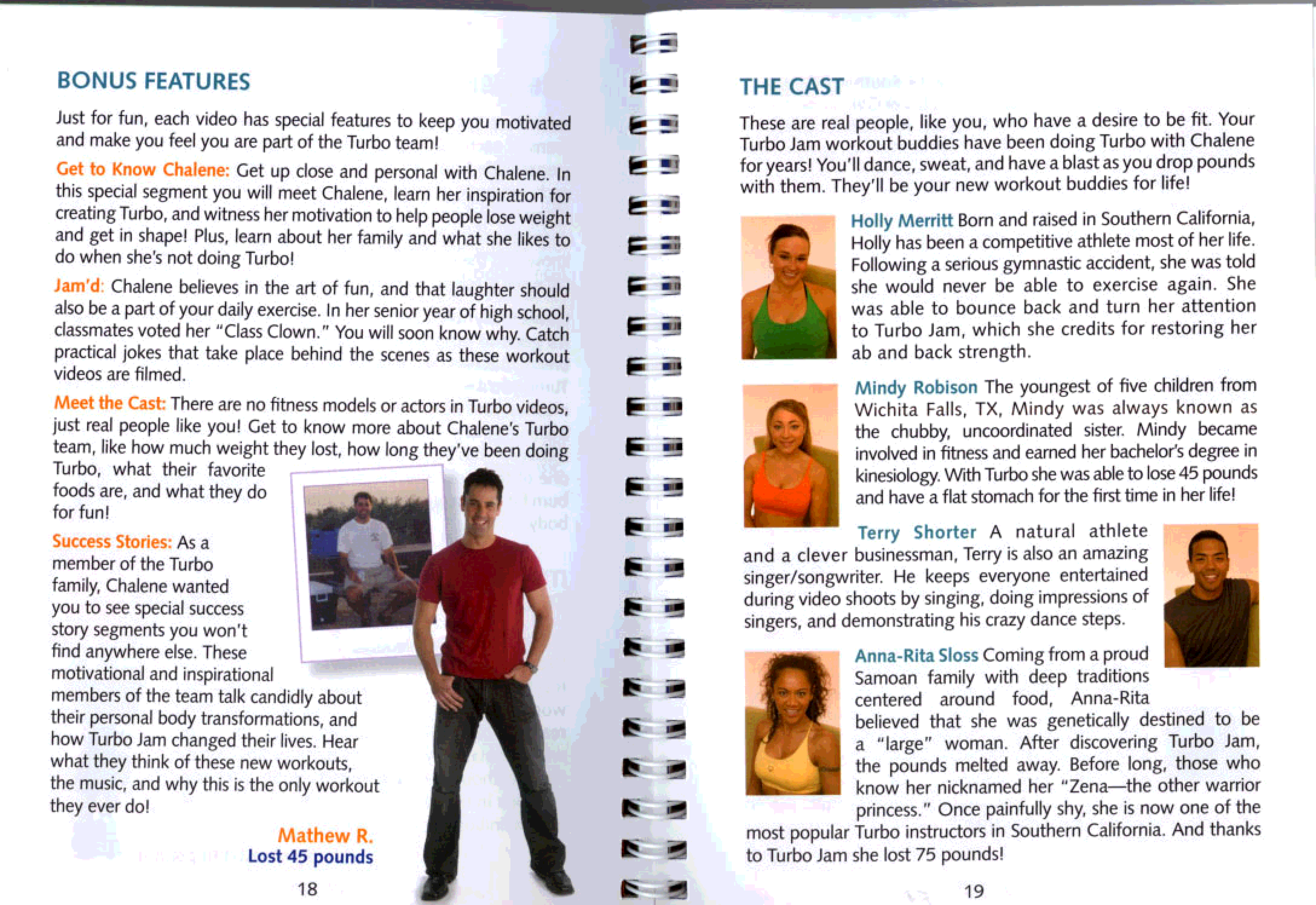 BONUS FEATURES

Just for fun, each video has special features to keep you motivated and make you feel you are part of the Turbo team!

Get to Know Chalene: Get up close and personal with Chalene. In this special segment you will meet Chalene, learn her inspiration for creating Turbo, and witness her motivation to help people lose weight and get in shape! Plus, learn about her family and what she likes to do when she's not doing Turbo!

Jam'd: Chalene believes in the art of fun, and that laughter should also be a part of your daily exercise. In her senior year of high school, classmates voted her "Class Clown." You will soon know why. Catch practical jokes that take place behind the scenes as these workout videos are filmed.

Meet the Cast: There are no fitness models or actors in Turbo videos, just real people like you! Get to know more about Chalene's Turbo team, like how much weight they lost, how long they've been doing Turbo, what their favorite foods are, and what they do for fun!

Success Stories: As a member of the Turbo family, Chalene wanted you to see special success story segments you won't find anywhere else. These motivational and inspirational members of the team talk candidly about their personal body transformations, and how Turbo Jam changed their lives. Hear what they think of these new workouts, the music, and why this is the only workout they ever do!

Mathew R.
Lost 45 pounds

18

THE CAST

These are real people, like you, who have a desire to be fit. Your Turbo Jam workout buddies have been doing Turbo with Chalene for years! You'll dance, sweat, and have a blast as you drop pounds with them. They'll be your new workout buddies for life!

Holly Merritt Born and raised in Southern California, Holly has been a competitive athlete most of her life. Following a serious gymnastic accident, she was told she would never be able to exercise again. She was able to bounce back and turn her attention to Turbo Jam, which she credits for restoring her ab and back strength.

Mindy Robison The youngest of five children from Wichita Falls, TX, Mindy was always known as the chubby, uncoordinated sister. Mindy became involved in fitness and earned her bachelor's degree in kinesiology. With Turbo she was able to lose 45 pounds and have a flat stomach for the first time in her life!

Terry Shorter A natural athlete and a clever businessman, Terry is also an amazing singer/songwriter. He keeps everyone entertained during video shoots by singing, doing impressions of singers, and demonstrating his crazy dance steps.

Anna-Rita Sloss Coming from a proud Samoan family with deep traditions centered around food, Anna-Rita believed that she was genetically destined to be a "large" woman. After discovering Turbo Jam, the pounds melted away. Before long, those who know her nicknamed her "Zena—the other warrior princess." Once painfully shy, she is now one of the most popular Turbo instructors in Southern California. And thanks to Turbo Jam she lost 75 pounds!

19